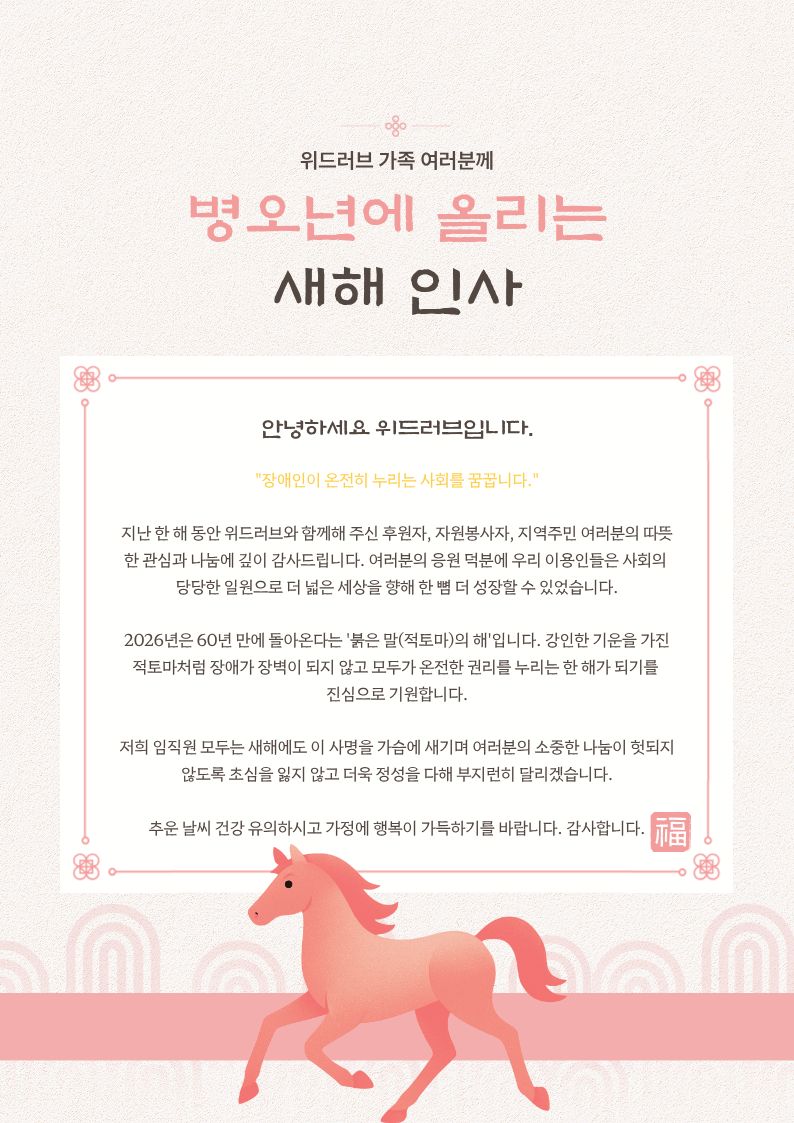 위드러브 가족 여러분께

병오년에 올리는

새해 인사

안녕하세요 위드러브입니다.

"장애인이 온전히 누리는 사회를 꿈꿉니다."

지난 한 해 동안 위드러브와 함께해 주신 후원자, 자원봉사자, 지역주민 여러분의 따뜻한 관심과 나눔에 깊이 감사드립니다. 여러분의 응원 덕분에 우리 이용인들은 사회의 당당한 일원으로 더 넓은 세상을 향해 한 뼘 더 성장할 수 있었습니다.

2026년은 60년 만에 돌아온다는 '붉은 말(적토마)의 해'입니다. 강인한 기운을 가진 적토마처럼 장애가 장벽이 되지 않고 모두가 온전한 권리를 누리는 한 해가 되기를 진심으로 기원합니다.

저희 임직원 모두는 새해에도 이 사명을 가슴에 새기며 여러분의 소중한 나눔이 헛되지 않도록 초심을 잃지 않고 더욱 정성을 다해 부지런히 달리겠습니다.

추운 날씨 건강 유의하시고 가정에 행복이 가득하기를 바랍니다. 감사합니다.

福